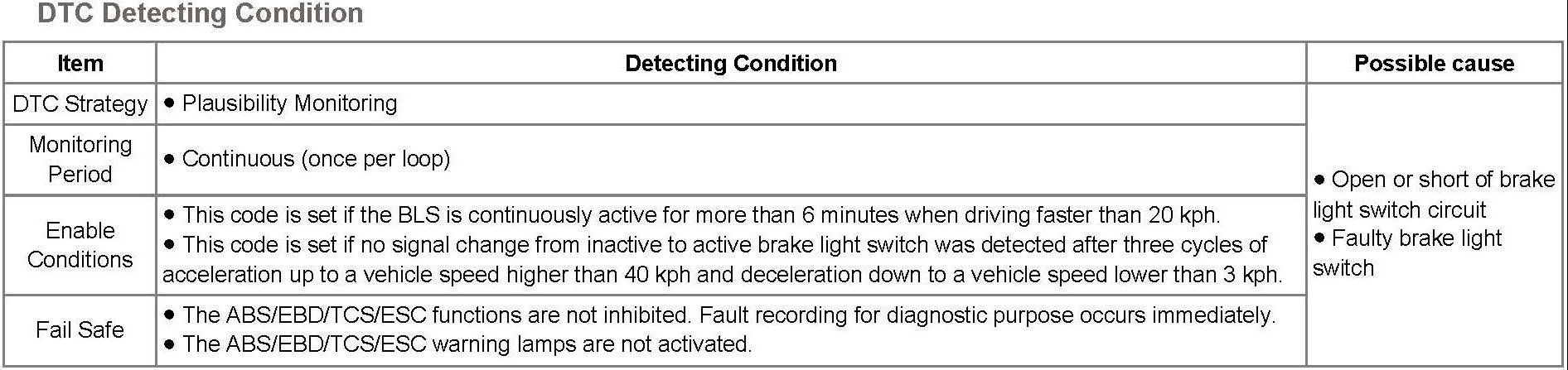 DTC Detecting Condition

| Item | Detecting Condition | Possible cause |
|---|---|---|
| DTC Strategy | • Plausibility Monitoring | • Open or short of brake light switch circuit • Faulty brake light switch |
| Monitoring Period | • Continuous (once per loop) | |
| Enable Conditions | • This code is set if the BLS is continuously active for more than 6 minutes when driving faster than 20 kph. • This code is set if no signal change from inactive to active brake light switch was detected after three cycles of acceleration up to a vehicle speed higher than 40 kph and deceleration down to a vehicle speed lower than 3 kph. | |
| Fail Safe | • The ABS/EBD/TCS/ESC functions are not inhibited. Fault recording for diagnostic purpose occurs immediately. • The ABS/EBD/TCS/ESC warning lamps are not activated. | |